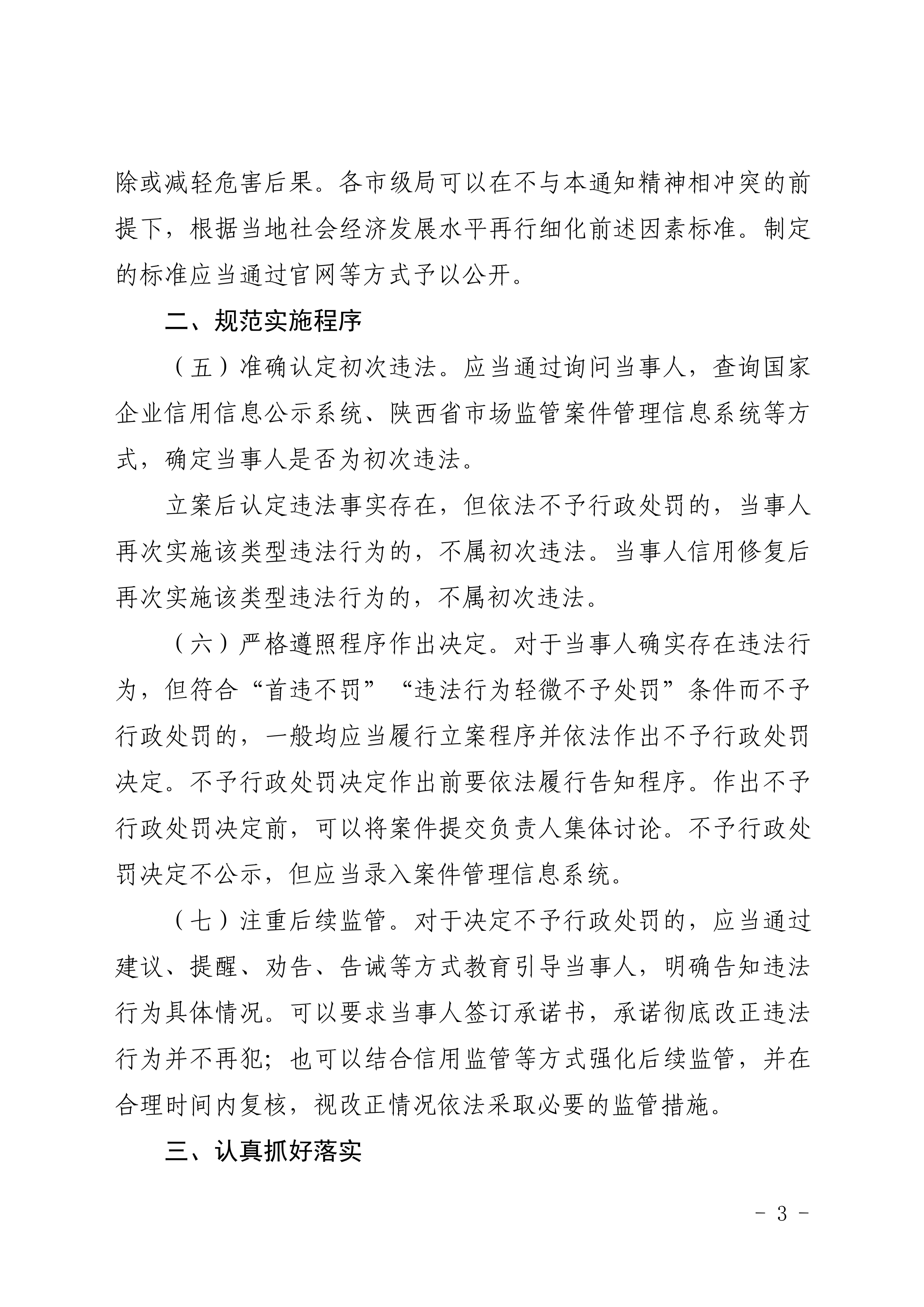 除或减轻危害后果。各市级局可以在不与本通知精神相冲突的前提下，根据当地社会经济发展水平再行细化前述因素标准。制定的标准应当通过官网等方式予以公开。

二、规范实施程序

（五）准确认定初次违法。应当通过询问当事人，查询国家企业信用信息公示系统、陕西省市场监管案件管理信息系统等方式，确定当事人是否为初次违法。

立案后认定违法事实存在，但依法不予行政处罚的，当事人再次实施该类型违法行为的，不属初次违法。当事人信用修复后再次实施该类型违法行为的，不属初次违法。

（六）严格遵照程序作出决定。对于当事人确实存在违法行为，但符合“首违不罚”“违法行为轻微不予处罚”条件而不予行政处罚的，一般均应当履行立案程序并依法作出不予行政处罚决定。不予行政处罚决定作出前要依法履行告知程序。作出不予行政处罚决定前，可以将案件提交负责人集体讨论。不予行政处罚决定不公示，但应当录入案件管理信息系统。

（七）注重后续监管。对于决定不予行政处罚的，应当通过建议、提醒、劝告、告诫等方式教育引导当事人，明确告知违法行为具体情况。可以要求当事人签订承诺书，承诺彻底改正违法行为并不再犯；也可以结合信用监管等方式强化后续监管，并在合理时间内复核，视改正情况依法采取必要的监管措施。

三、认真抓好落实

- 3 -